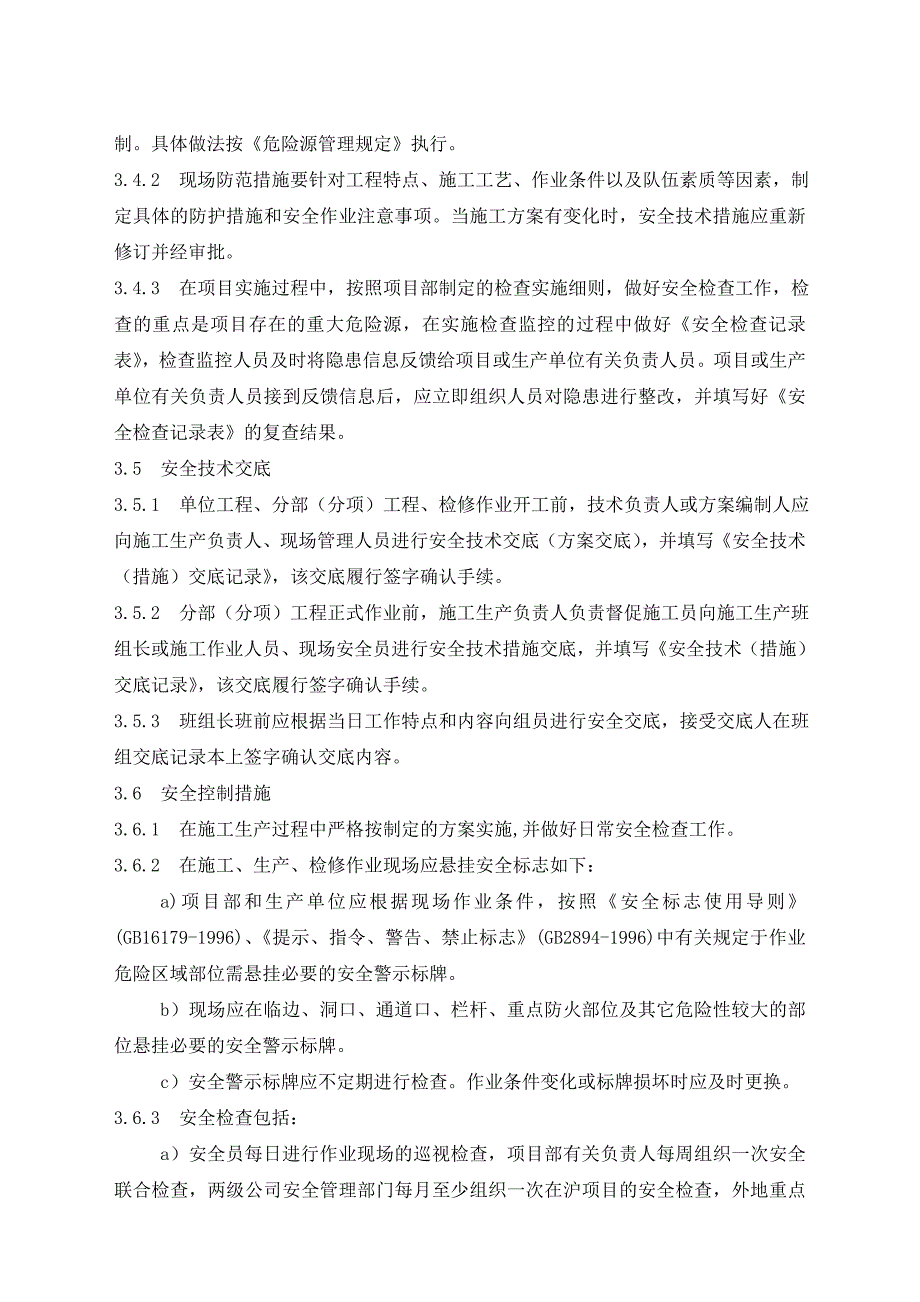 制。具体做法按《危险源管理规定》执行。

3.4.2　现场防范措施要针对工程特点、施工工艺、作业条件以及队伍素质等因素，制定具体的防护措施和安全作业注意事项。当施工方案有变化时，安全技术措施应重新修订并经审批。

3.4.3　在项目实施过程中，按照项目部制定的检查实施细则，做好安全检查工作，检查的重点是项目存在的重大危险源，在实施检查监控的过程中做好《安全检查记录表》，检查监控人员及时将隐患信息反馈给项目或生产单位有关负责人员。项目或生产单位有关负责人员接到反馈信息后，应立即组织人员对隐患进行整改，并填写好《安全检查记录表》的复查结果。

3.5　安全技术交底

3.5.1　单位工程、分部（分项）工程、检修作业开工前，技术负责人或方案编制人应向施工生产负责人、现场管理人员进行安全技术交底（方案交底），并填写《安全技术（措施）交底记录》，该交底履行签字确认手续。

3.5.2　分部（分项）工程正式作业前，施工生产负责人负责督促施工员向施工生产班组长或施工作业人员、现场安全员进行安全技术措施交底，并填写《安全技术（措施）交底记录》，该交底履行签字确认手续。

3.5.3　班组长班前应根据当日工作特点和内容向组员进行安全交底，接受交底人在班组交底记录本上签字确认交底内容。

3.6　安全控制措施

3.6.1　在施工生产过程中严格按制定的方案实施,并做好日常安全检查工作。

3.6.2　在施工、生产、检修作业现场应悬挂安全标志如下：

a)项目部和生产单位应根据现场作业条件，按照《安全标志使用导则》(GB16179-1996)、《提示、指令、警告、禁止标志》(GB2894-1996)中有关规定于作业危险区域部位需悬挂必要的安全警示标牌。

b）现场应在临边、洞口、通道口、栏杆、重点防火部位及其它危险性较大的部位悬挂必要的安全警示标牌。

c）安全警示标牌应不定期进行检查。作业条件变化或标牌损坏时应及时更换。

3.6.3　安全检查包括：

a）安全员每日进行作业现场的巡视检查，项目部有关负责人每周组织一次安全联合检查，两级公司安全管理部门每月至少组织一次在沪项目的安全检查，外地重点